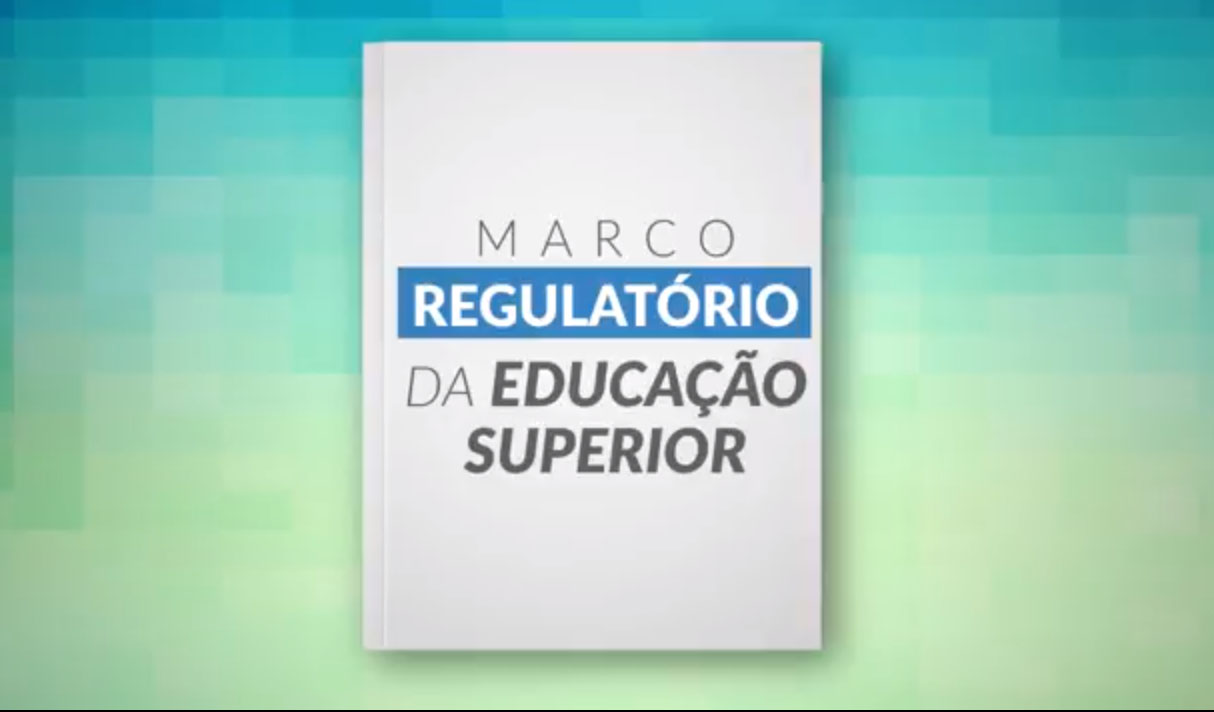 MARCO
REGULATÓRIO
DA EDUCAÇÃO
SUPERIOR